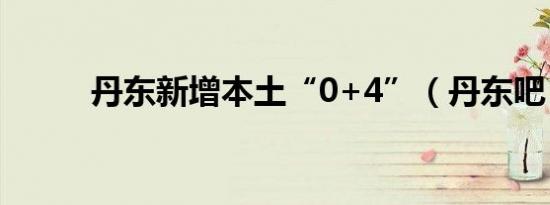 丹东新增本土“0+4”（丹东吧